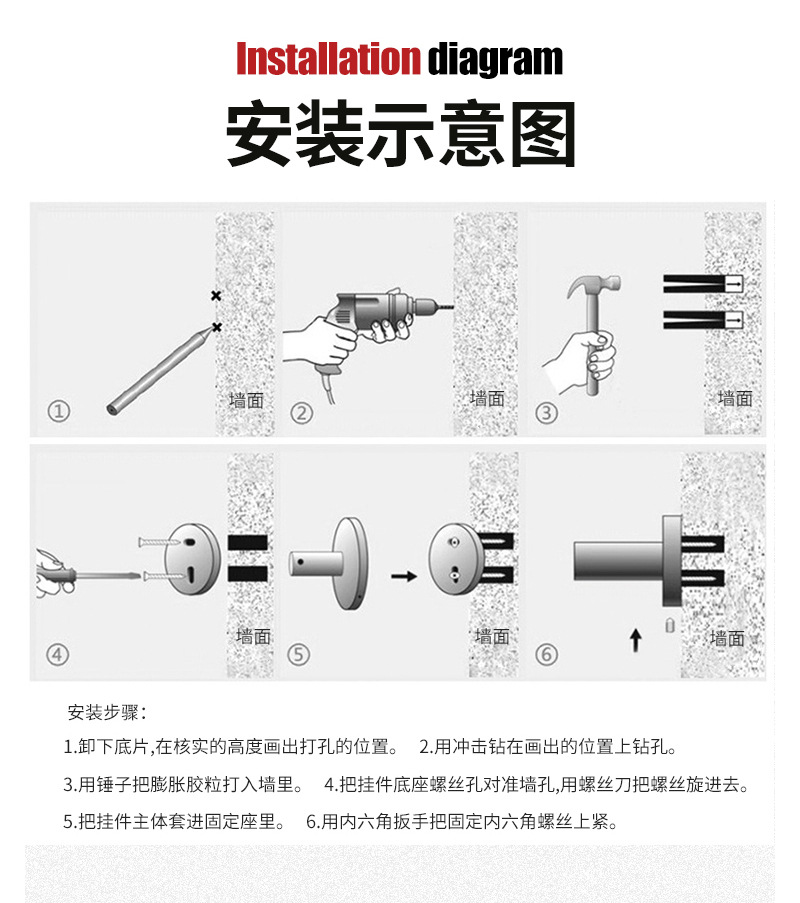 Installation diagram

安装示意图

① 墙面

② 墙面

③ 墙面

④ 墙面

⑤ 墙面

⑥ 墙面

安装步骤：

1.卸下底片,在核实的高度画出打孔的位置。 2.用冲击钻在画出的位置上钻孔。

3.用锤子把膨胀胶粒打入墙里。 4.把挂件底座螺丝孔对准墙孔,用螺丝刀把螺丝旋进去。

5.把挂件主体套进固定座里。 6.用内六角扳手把固定内六角螺丝上紧。